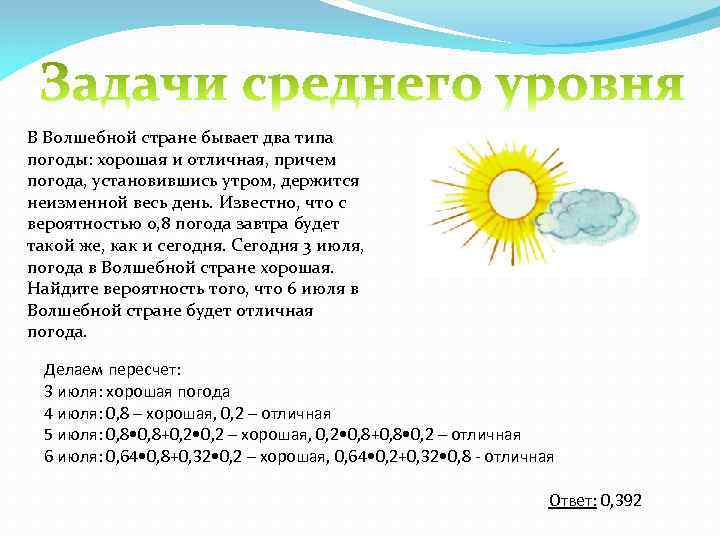 Задачи среднего уровня

В Волшебной стране бывает два типа погоды: хорошая и отличная, причем погода, установившись утром, держится неизменной весь день. Известно, что с вероятностью 0,8 погода завтра будет такой же, как и сегодня. Сегодня 3 июля, погода в Волшебной стране хорошая. Найдите вероятность того, что 6 июля в Волшебной стране будет отличная погода.

Делаем пересчет:
3 июля: хорошая погода
4 июля: 0,8 – хорошая, 0,2 – отличная
5 июля: 0,8•0,8+0,2•0,2 – хорошая, 0,2•0,8+0,8•0,2 – отличная
6 июля: 0,64•0,8+0,32•0,2 – хорошая, 0,64•0,2+0,32•0,8 - отличная

Ответ: 0,392